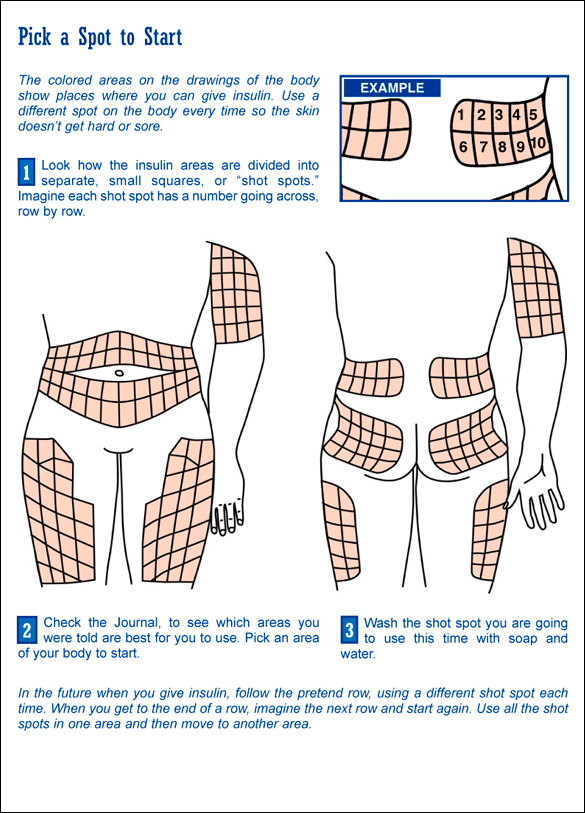 Pick a Spot to Start

The colored areas on the drawings of the body show places where you can give insulin. Use a different spot on the body every time so the skin doesn't get hard or sore.

EXAMPLE

1 2 3 4 5
6 7 8 9 10

1 Look how the insulin areas are divided into separate, small squares, or "shot spots." Imagine each shot spot has a number going across, row by row.

2 Check the Journal, to see which areas you were told are best for you to use. Pick an area of your body to start.

3 Wash the shot spot you are going to use this time with soap and water.

In the future when you give insulin, follow the pretend row, using a different shot spot each time. When you get to the end of a row, imagine the next row and start again. Use all the shot spots in one area and then move to another area.